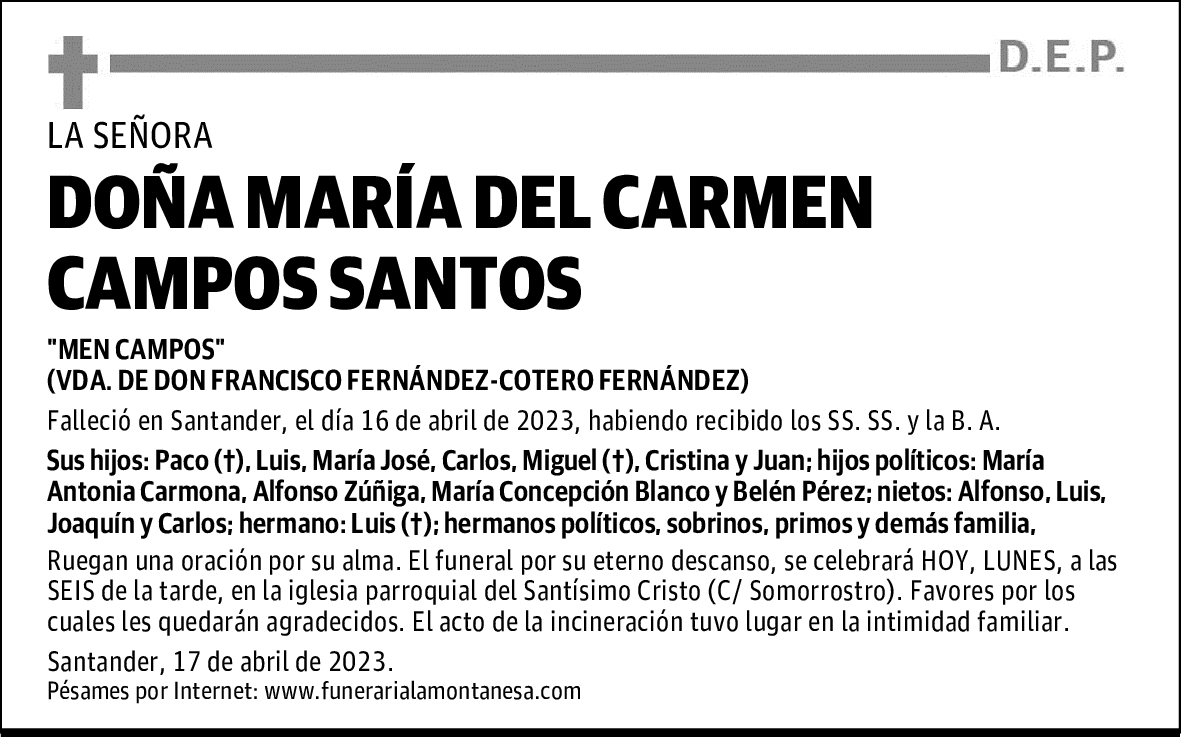 D.E.P.

LA SEÑORA

DOÑA MARÍA DEL CARMEN CAMPOS SANTOS

"MEN CAMPOS"
(VDA. DE DON FRANCISCO FERNÁNDEZ-COTERO FERNÁNDEZ)

Falleció en Santander, el día 16 de abril de 2023, habiendo recibido los SS. SS. y la B. A.

Sus hijos: Paco (†), Luis, María José, Carlos, Miguel (†), Cristina y Juan; hijos políticos: María Antonia Carmona, Alfonso Zúñiga, María Concepción Blanco y Belén Pérez; nietos: Alfonso, Luis, Joaquín y Carlos; hermano: Luis (†); hermanos políticos, sobrinos, primos y demás familia,

Ruegan una oración por su alma. El funeral por su eterno descanso, se celebrará HOY, LUNES, a las SEIS de la tarde, en la iglesia parroquial del Santísimo Cristo (C/ Somorrostro). Favores por los cuales les quedarán agradecidos. El acto de la incineración tuvo lugar en la intimidad familiar.

Santander, 17 de abril de 2023.
Pésames por Internet: www.funerarialamontanesa.com